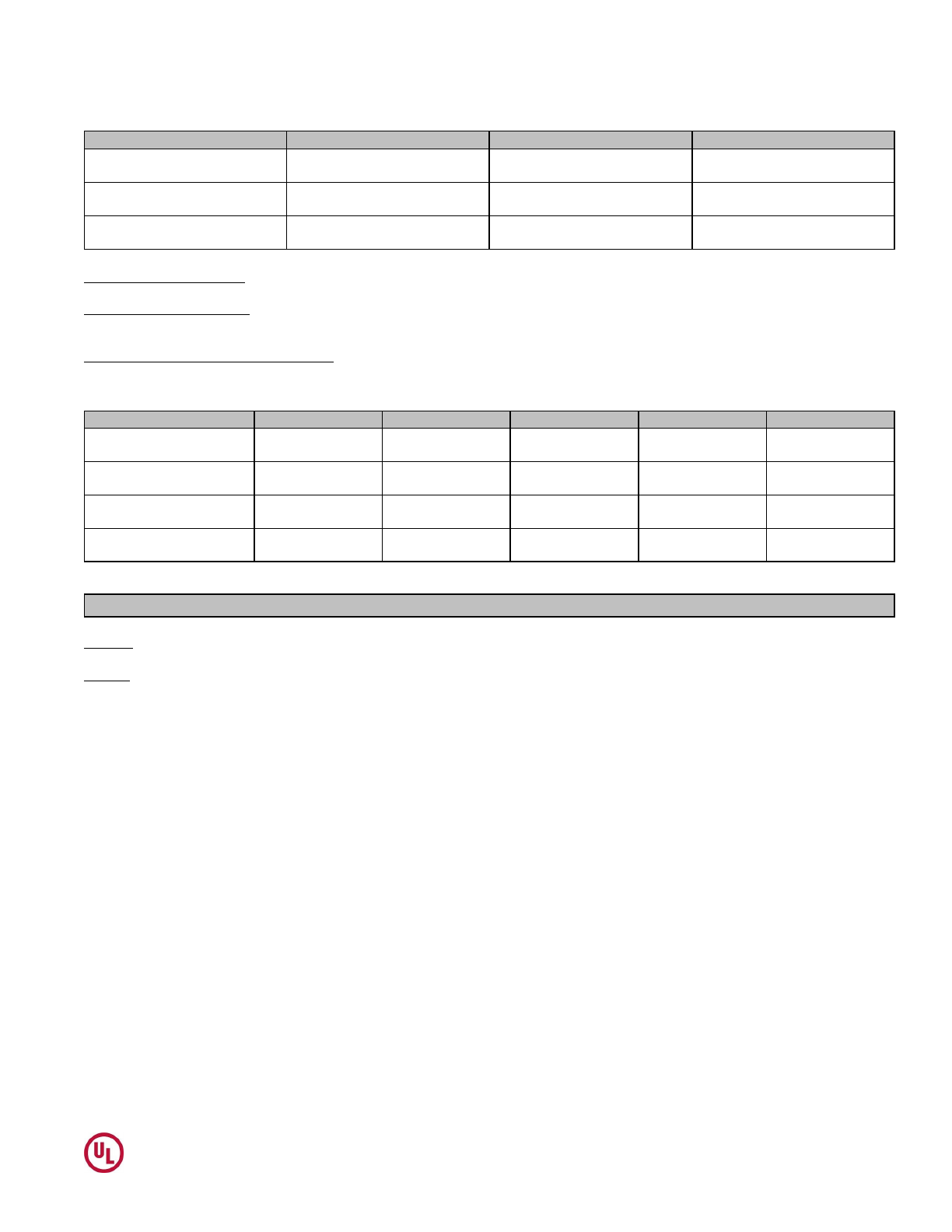 UL